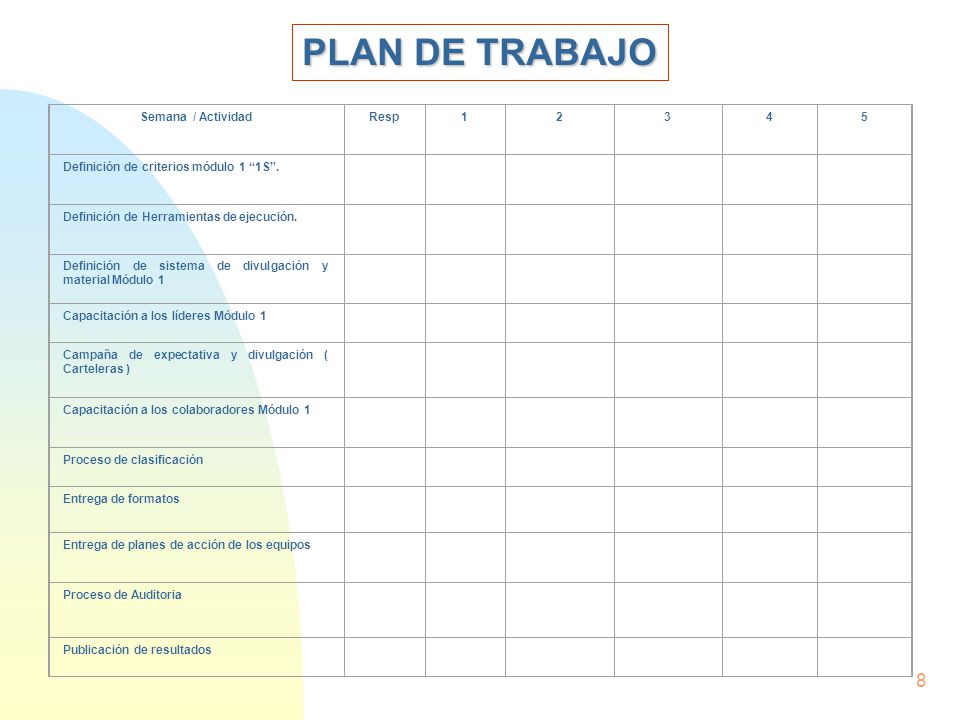 PLAN DE TRABAJO

| Semana / Actividad | Resp | 1 | 2 | 3 | 4 | 5 |
|---|---|---|---|---|---|---|
| Definición de criterios módulo 1 “1S”. | | | | | | |
| Definición de Herramientas de ejecución. | | | | | | |
| Definición de sistema de divulgación y material Módulo 1 | | | | | | |
| Capacitación a los líderes Módulo 1 | | | | | | |
| Campaña de expectativa y divulgación ( Carteleras ) | | | | | | |
| Capacitación a los colaboradores Módulo 1 | | | | | | |
| Proceso de clasificación | | | | | | |
| Entrega de formatos | | | | | | |
| Entrega de planes de acción de los equipos | | | | | | |
| Proceso de Auditoria | | | | | | |
| Publicación de resultados | | | | | | |

8